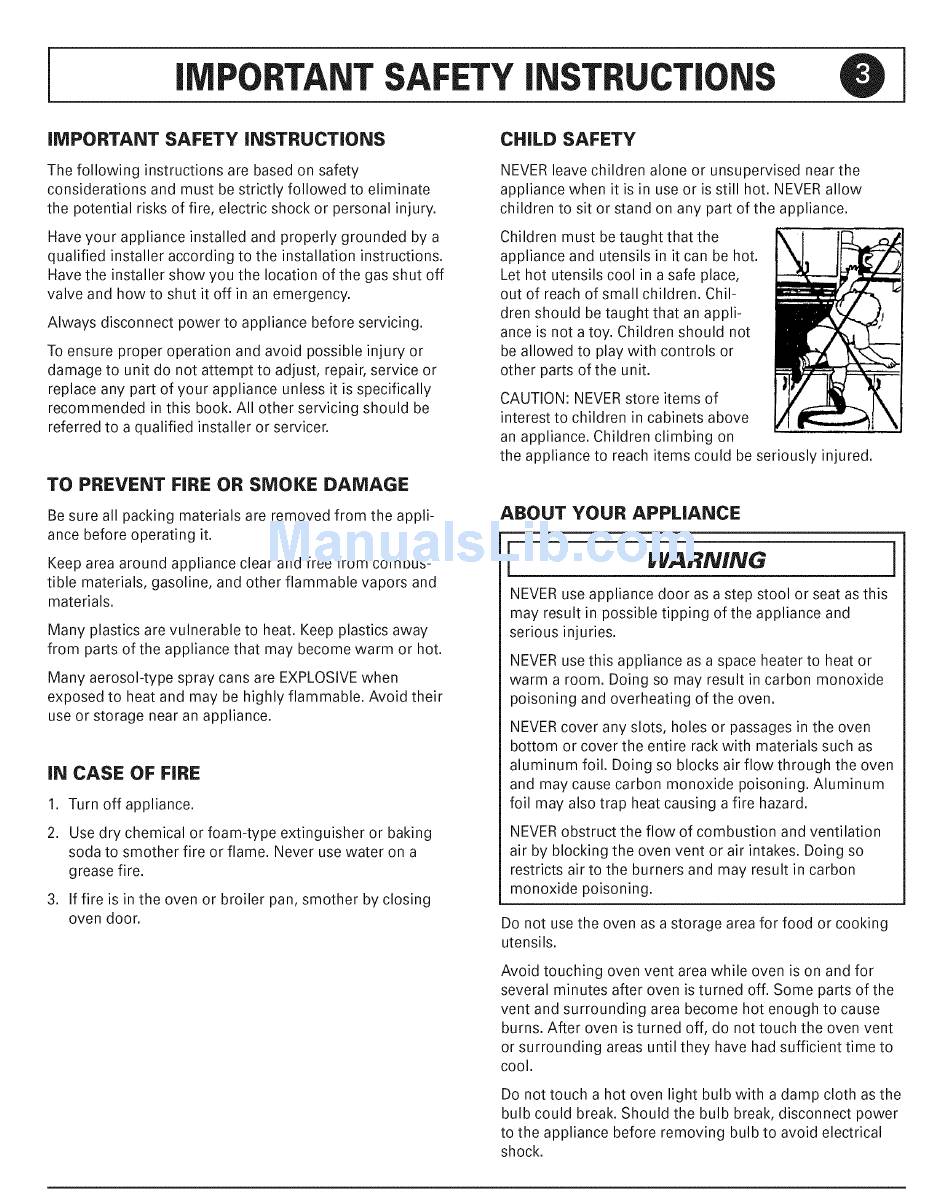 IMPORTANT SAFETY INSTRUCTIONS 3

IMPORTANT SAFETY INSTRUCTIONS

The following instructions are based on safety considerations and must be strictly followed to eliminate the potential risks of fire, electric shock or personal injury.

Have your appliance installed and properly grounded by a qualified installer according to the installation instructions. Have the installer show you the location of the gas shut off valve and how to shut it off in an emergency.

Always disconnect power to appliance before servicing.

To ensure proper operation and avoid possible injury or damage to unit do not attempt to adjust, repair, service or replace any part of your appliance unless it is specifically recommended in this book. All other servicing should be referred to a qualified installer or servicer.

TO PREVENT FIRE OR SMOKE DAMAGE

Be sure all packing materials are removed from the appliance before operating it.

Keep area around appliance clear and free from combustible materials, gasoline, and other flammable vapors and materials.

Many plastics are vulnerable to heat. Keep plastics away from parts of the appliance that may become warm or hot.

Many aerosol-type spray cans are EXPLOSIVE when exposed to heat and may be highly flammable. Avoid their use or storage near an appliance.

IN CASE OF FIRE

1. Turn off appliance.

2. Use dry chemical or foam-type extinguisher or baking soda to smother fire or flame. Never use water on a grease fire.

3. If fire is in the oven or broiler pan, smother by closing oven door.

CHILD SAFETY

NEVER leave children alone or unsupervised near the appliance when it is in use or is still hot. NEVER allow children to sit or stand on any part of the appliance.

Children must be taught that the appliance and utensils in it can be hot. Let hot utensils cool in a safe place, out of reach of small children. Children should be taught that an appliance is not a toy. Children should not be allowed to play with controls or other parts of the unit.

CAUTION: NEVER store items of interest to children in cabinets above an appliance. Children climbing on the appliance to reach items could be seriously injured.

ABOUT YOUR APPLIANCE

ManualsLib.com

WARNING

NEVER use appliance door as a step stool or seat as this may result in possible tipping of the appliance and serious injuries.

NEVER use this appliance as a space heater to heat or warm a room. Doing so may result in carbon monoxide poisoning and overheating of the oven.

NEVER cover any slots, holes or passages in the oven bottom or cover the entire rack with materials such as aluminum foil. Doing so blocks air flow through the oven and may cause carbon monoxide poisoning. Aluminum foil may also trap heat causing a fire hazard.

NEVER obstruct the flow of combustion and ventilation air by blocking the oven vent or air intakes. Doing so restricts air to the burners and may result in carbon monoxide poisoning.

Do not use the oven as a storage area for food or cooking utensils.

Avoid touching oven vent area while oven is on and for several minutes after oven is turned off. Some parts of the vent and surrounding area become hot enough to cause burns. After oven is turned off, do not touch the oven vent or surrounding areas until they have had sufficient time to cool.

Do not touch a hot oven light bulb with a damp cloth as the bulb could break. Should the bulb break, disconnect power to the appliance before removing bulb to avoid electrical shock.